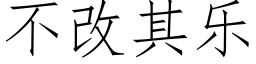 不改其乐